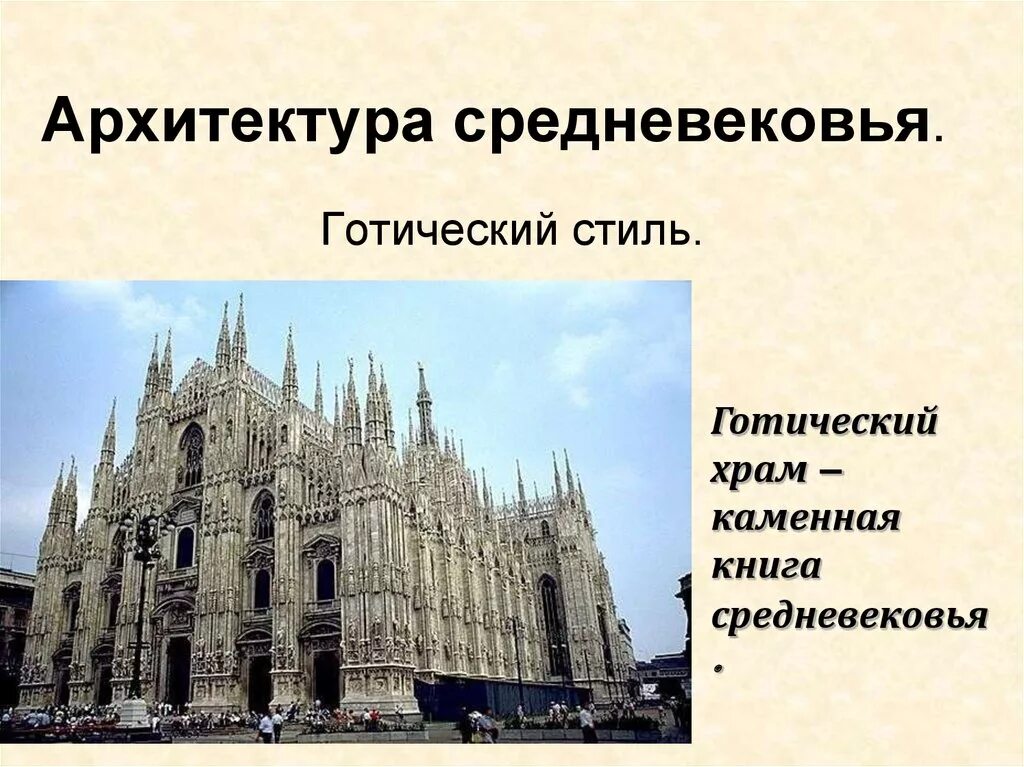 Архитектура средневековья.

Готический стиль.

Готический храм – каменная книга средневековья.